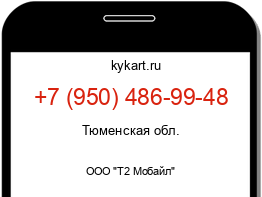 kykart.ru

+7 (950) 486-99-48

Тюменская обл.

ООО "Т2 Мобайл"